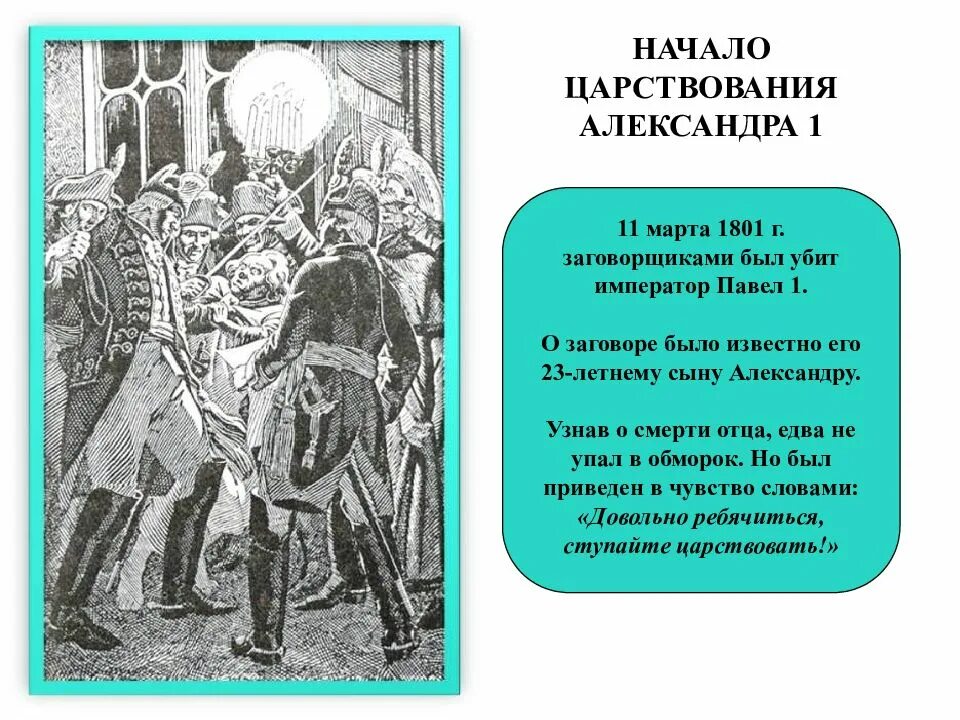 НАЧАЛО ЦАРСТВОВАНИЯ АЛЕКСАНДРА 1

11 марта 1801 г. заговорщиками был убит император Павел 1.

О заговоре было известно его 23-летнему сыну Александру.

Узнав о смерти отца, едва не упал в обморок. Но был приведен в чувство словами: «Довольно ребячиться, ступайте царствовать!»